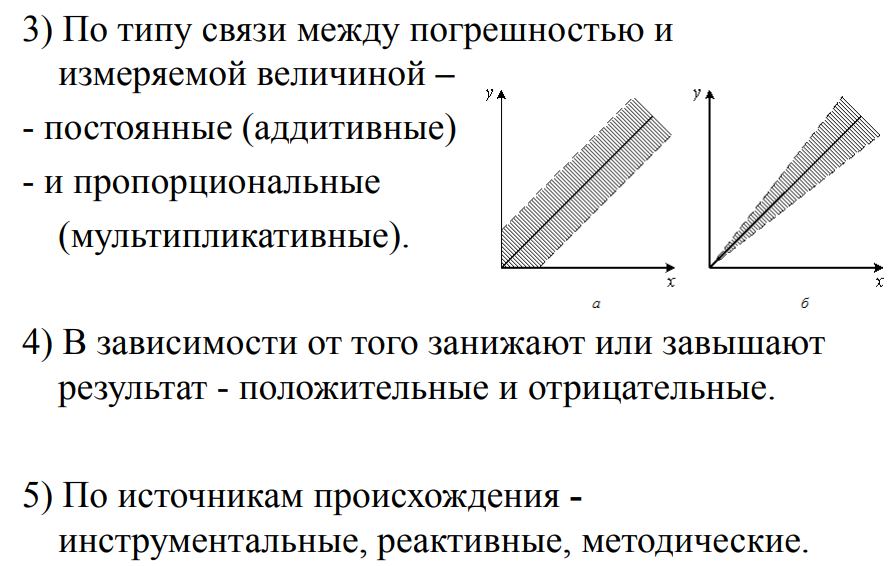 3) По типу связи между погрешностью и измеряемой величиной –

- постоянные (аддитивные)

- и пропорциональные (мультипликативные).

y

x

а

y

x

б

4) В зависимости от того занижают или завышают результат - положительные и отрицательные.

5) По источникам происхождения - инструментальные, реактивные, методические.